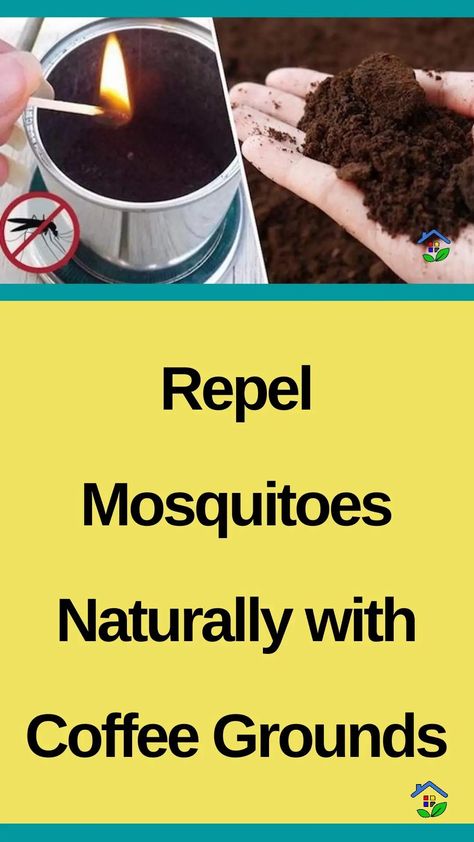 Repel Mosquitoes Naturally with Coffee Grounds